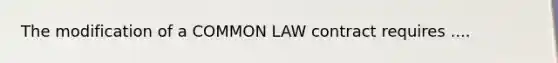 The modification of a COMMON LAW contract requires ....